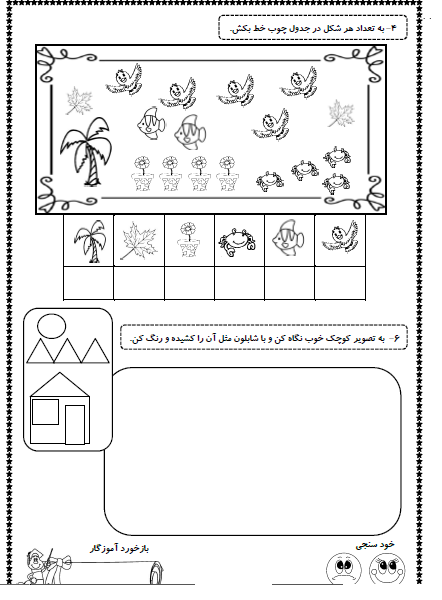 ۴- به تعداد هر شکل در جدول چوب خط بکش.

۶- به تصویر کوچک خوب نگاه کن و با شابلون مثل آن را کشیده و رنگ کن.

بازخورد آموزگار

خود سنجی